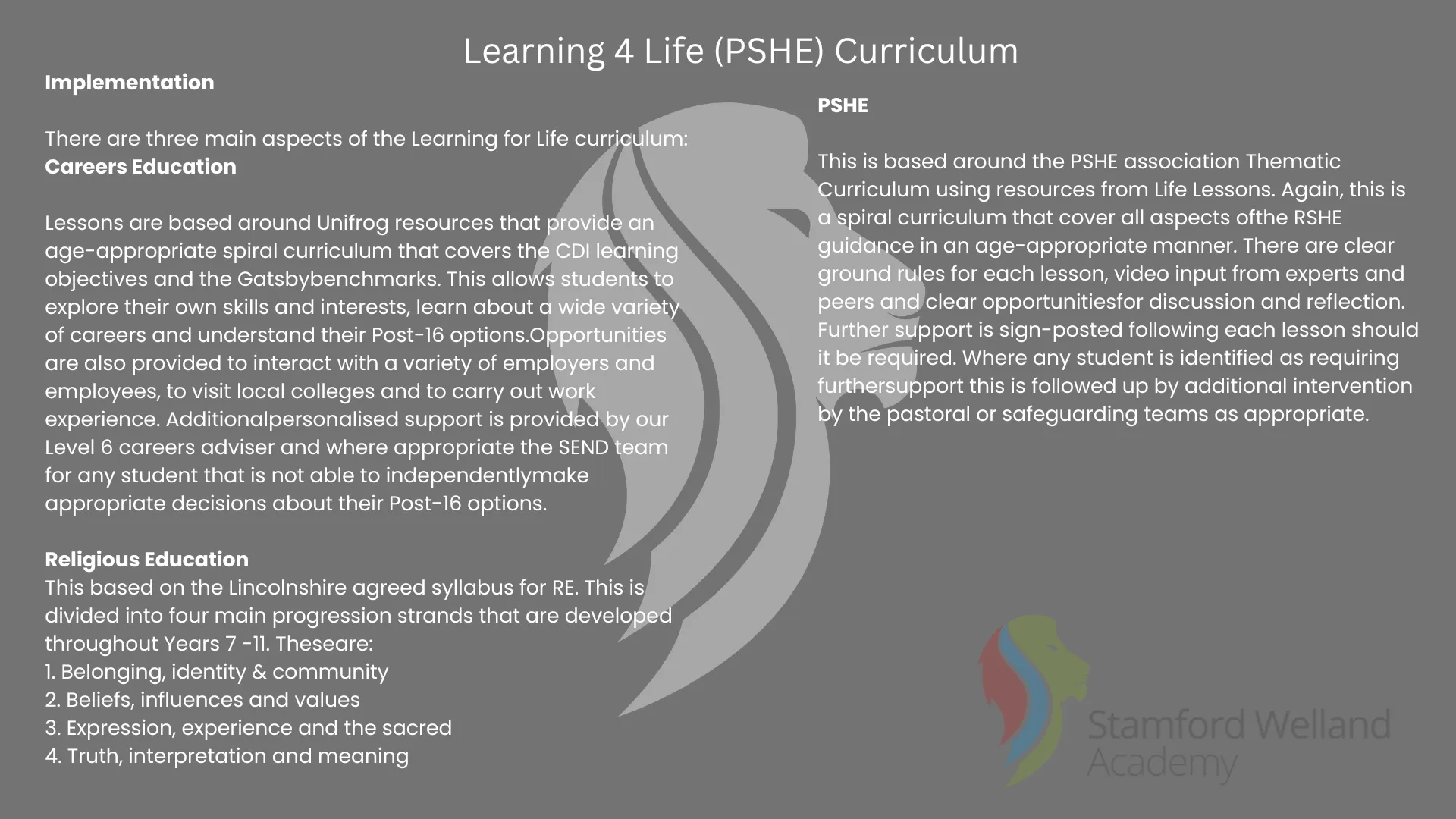 Learning 4 Life (PSHE) Curriculum

Implementation

There are three main aspects of the Learning for Life curriculum:
Careers Education

Lessons are based around Unifrog resources that provide an age-appropriate spiral curriculum that covers the CDI learning objectives and the Gatsbybenchmarks. This allows students to explore their own skills and interests, learn about a wide variety of careers and understand their Post-16 options.Opportunities are also provided to interact with a variety of employers and employees, to visit local colleges and to carry out work experience. Additionalpersonalised support is provided by our Level 6 careers adviser and where appropriate the SEND team for any student that is not able to independentlymake appropriate decisions about their Post-16 options.

Religious Education
This based on the Lincolnshire agreed syllabus for RE. This is divided into four main progression strands that are developed throughout Years 7 -11. Theseare:
1. Belonging, identity & community
2. Beliefs, influences and values
3. Expression, experience and the sacred
4. Truth, interpretation and meaning

PSHE

This is based around the PSHE association Thematic Curriculum using resources from Life Lessons. Again, this is a spiral curriculum that cover all aspects ofthe RSHE guidance in an age-appropriate manner. There are clear ground rules for each lesson, video input from experts and peers and clear opportunitiesfor discussion and reflection. Further support is sign-posted following each lesson should it be required. Where any student is identified as requiring furthersupport this is followed up by additional intervention by the pastoral or safeguarding teams as appropriate.

Stamford Welland
Academy